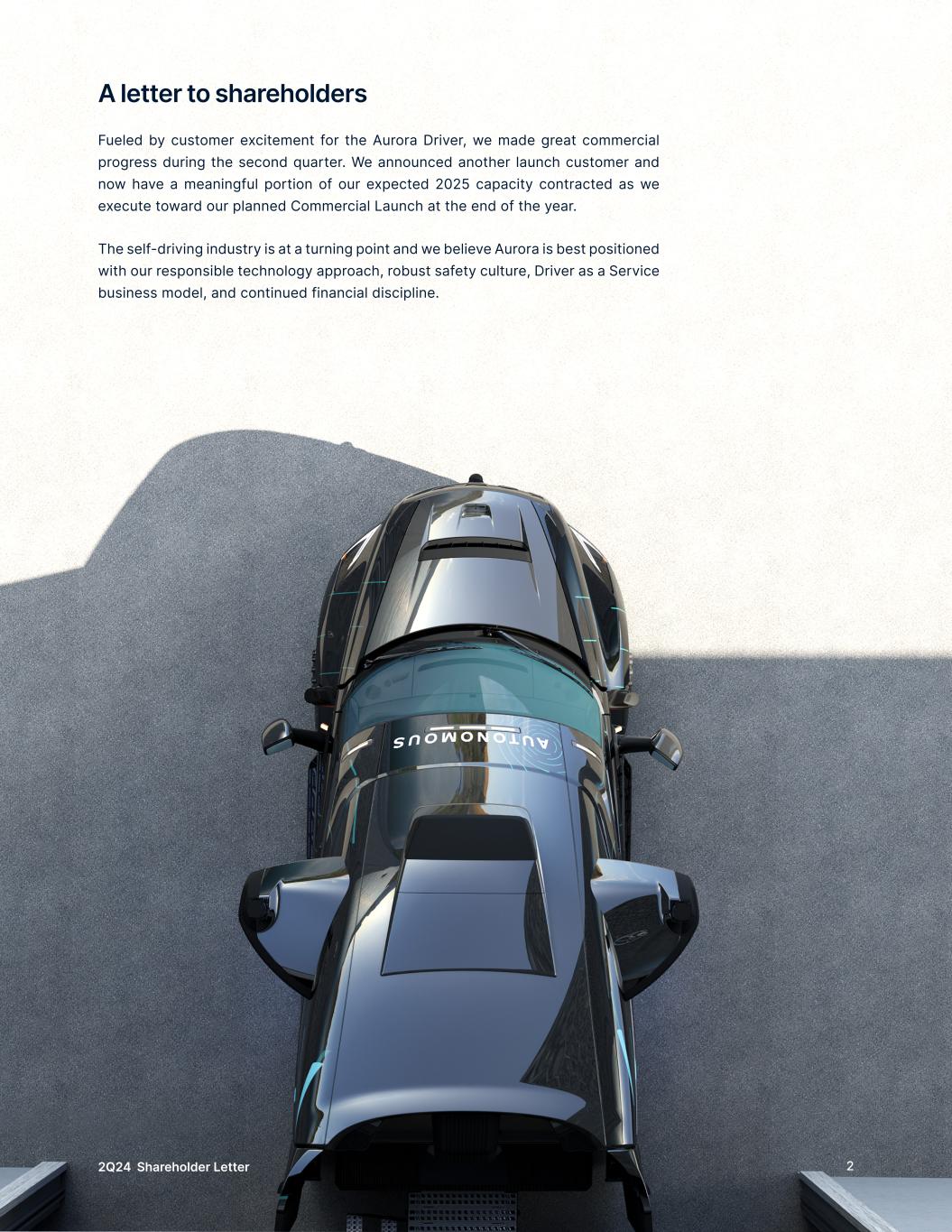 A letter to shareholders

Fueled by customer excitement for the Aurora Driver, we made great commercial progress during the second quarter. We announced another launch customer and now have a meaningful portion of our expected 2025 capacity contracted as we execute toward our planned Commercial Launch at the end of the year.

The self-driving industry is at a turning point and we believe Aurora is best positioned with our responsible technology approach, robust safety culture, Driver as a Service business model, and continued financial discipline.

AUTONOMOUS

2Q24 Shareholder Letter

2